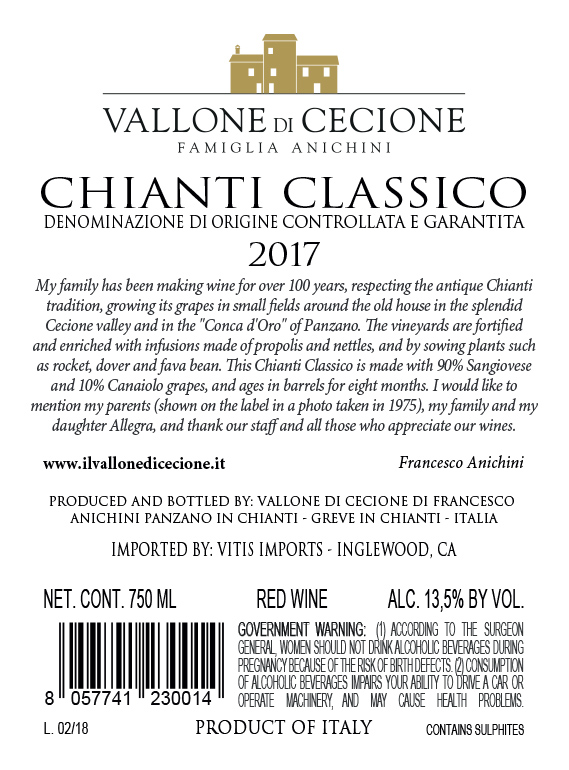 VALLONE DI CECIONE
FAMIGLIA ANICHINI

CHIANTI CLASSICO
DENOMINAZIONE DI ORIGINE CONTROLLATA E GARANTITA
2017

My family has been making wine for over 100 years, respecting the antique Chianti tradition, growing its grapes in small fields around the old house in the splendid Cecione valley and in the "Conca d'Oro" of Panzano. The vineyards are fortified and enriched with infusions made of propolis and nettles, and by sowing plants such as rocket, dover and fava bean. This Chianti Classico is made with 90% Sangiovese and 10% Canaiolo grapes, and ages in barrels for eight months. I would like to mention my parents (shown on the label in a photo taken in 1975), my family and my daughter Allegra, and thank our staff and all those who appreciate our wines.

www.ilvallonedicecione.it

Francesco Anichini

PRODUCED AND BOTTLED BY: VALLONE DI CECIONE DI FRANCESCO ANICHINI PANZANO IN CHIANTI - GREVE IN CHIANTI - ITALIA

IMPORTED BY: VITIS IMPORTS - INGLEWOOD, CA

NET. CONT. 750 ML
RED WINE
ALC. 13,5% BY VOL.

8 057741 230014

GOVERNMENT WARNING: (1) ACCORDING TO THE SURGEON GENERAL, WOMEN SHOULD NOT DRINK ALCOHOLIC BEVERAGES DURING PREGNANCY BECAUSE OF THE RISK OF BIRTH DEFECTS. (2) CONSUMPTION OF ALCOHOLIC BEVERAGES IMPAIRS YOUR ABILITY TO DRIVE A CAR OR OPERATE MACHINERY, AND MAY CAUSE HEALTH PROBLEMS.

L. 02/18
PRODUCT OF ITALY
CONTAINS SULPHITES